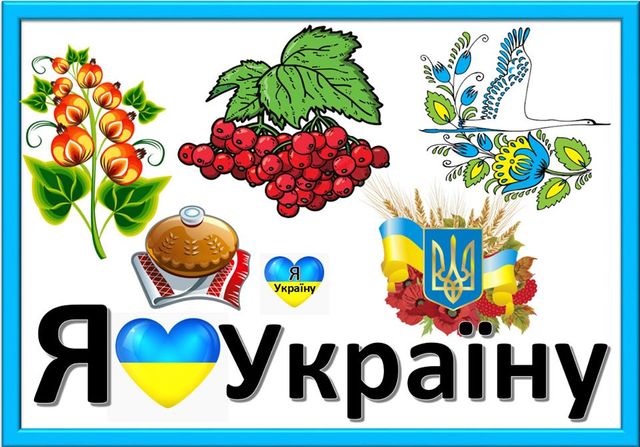 Я
Україну

Я Україну